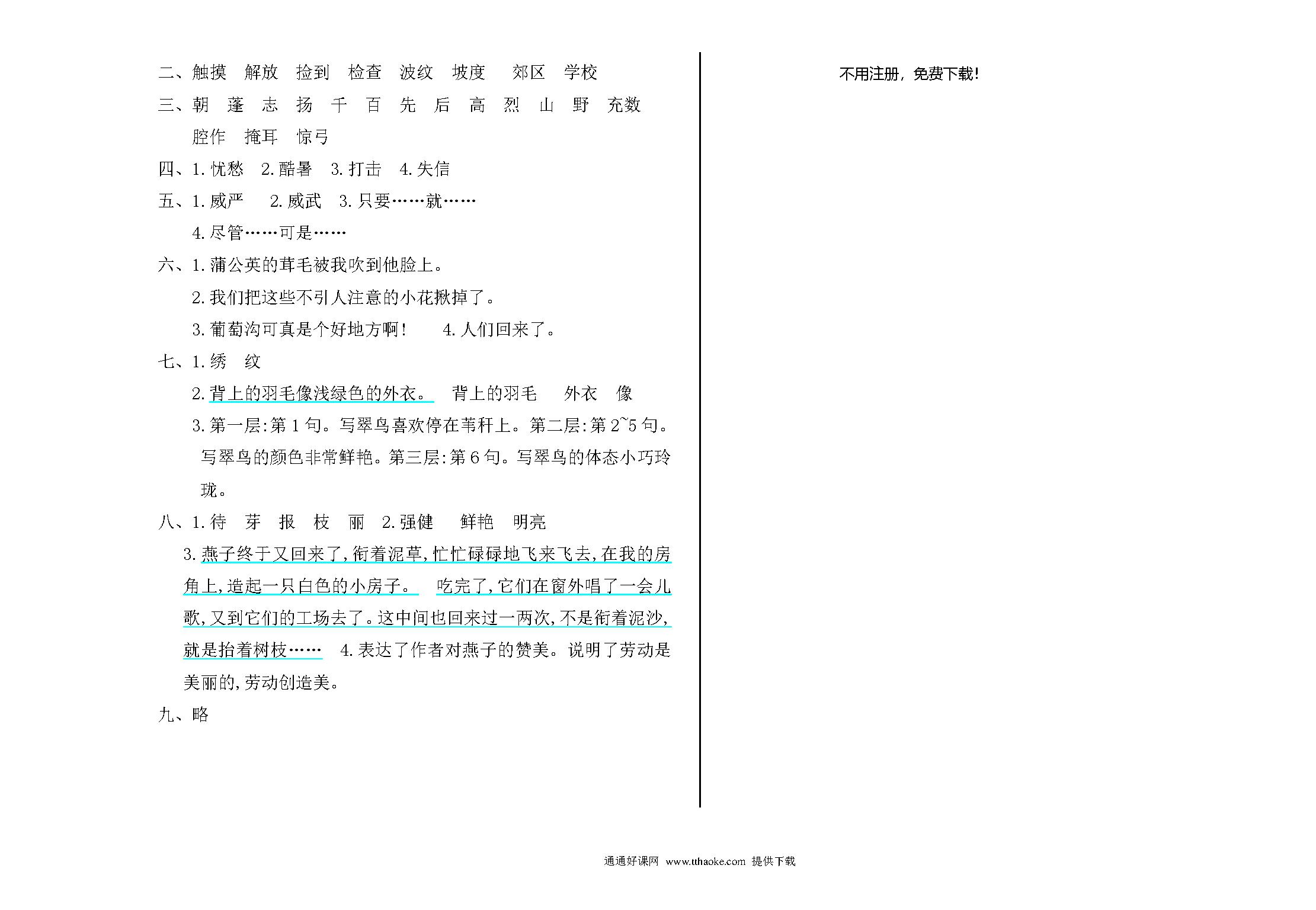 二、触摸　解放　捡到　检查　波纹　坡度　郊区　学校

三、朝　蓬　志　扬　千　百　先　后　高　烈　山　野　充数　腔作　掩耳　惊弓

四、1. 忧愁　2. 酷暑　3. 打击　4. 失信

五、1. 威严　2. 威武　3. 只要……就……　4. 尽管……可是……

六、1. 蒲公英的茸毛被我吹到他脸上。
2. 我们把这些不引人注意的小花揪掉了。
3. 葡萄沟可真是个好地方啊！　4. 人们回来了。

七、1. 绣　纹
2. 背上的羽毛像浅绿色的外衣。　背上的羽毛　外衣　像
3. 第一层：第 1 句。写翠鸟喜欢停在苇秆上。第二层：第 2~5 句。写翠鸟的颜色非常鲜艳。第三层：第 6 句。写翠鸟的体态小巧玲珑。

八、1. 待　芽　报　枝　丽　2. 强健　鲜艳　明亮
3. 燕子终于又回来了，衔着泥草，忙忙碌碌地飞来飞去，在我的房角上，造起一只白色的小房子。　吃完了，它们在窗外唱了一会儿歌，又到它们的工场去了。这中间也回来过一两次，不是衔着泥沙，就是抬着树枝……　4. 表达了作者对燕子的赞美。说明了劳动是美丽的，劳动创造美。

九、略

不用注册，免费下载！

通通好课网 www.tthaoke.com 提供下载